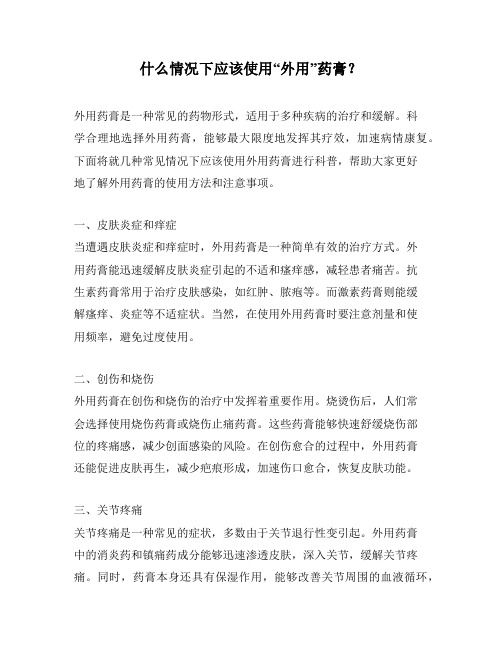 什么情况下应该使用“外用”药膏？

外用药膏是一种常见的药物形式，适用于多种疾病的治疗和缓解。科学合理地选择外用药膏，能够最大限度地发挥其疗效，加速病情康复。下面将就几种常见情况下应该使用外用药膏进行科普，帮助大家更好地了解外用药膏的使用方法和注意事项。

一、皮肤炎症和痒症
当遭遇皮肤炎症和痒症时，外用药膏是一种简单有效的治疗方式。外用药膏能迅速缓解皮肤炎症引起的不适和瘙痒感，减轻患者痛苦。抗生素药膏常用于治疗皮肤感染，如红肿、脓疱等。而激素药膏则能缓解瘙痒、炎症等不适症状。当然，在使用外用药膏时要注意剂量和使用频率，避免过度使用。

二、创伤和烧伤
外用药膏在创伤和烧伤的治疗中发挥着重要作用。烧烫伤后，人们常会选择使用烧伤药膏或烧伤止痛药膏。这些药膏能够快速舒缓烧伤部位的疼痛感，减少创面感染的风险。在创伤愈合的过程中，外用药膏还能促进皮肤再生，减少疤痕形成，加速伤口愈合，恢复皮肤功能。

三、关节疼痛
关节疼痛是一种常见的症状，多数由于关节退行性变引起。外用药膏中的消炎药和镇痛药成分能够迅速渗透皮肤，深入关节，缓解关节疼痛。同时，药膏本身还具有保湿作用，能够改善关节周围的血液循环，